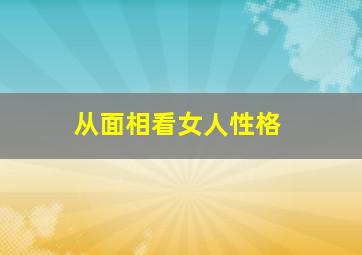 从面相看女人性格